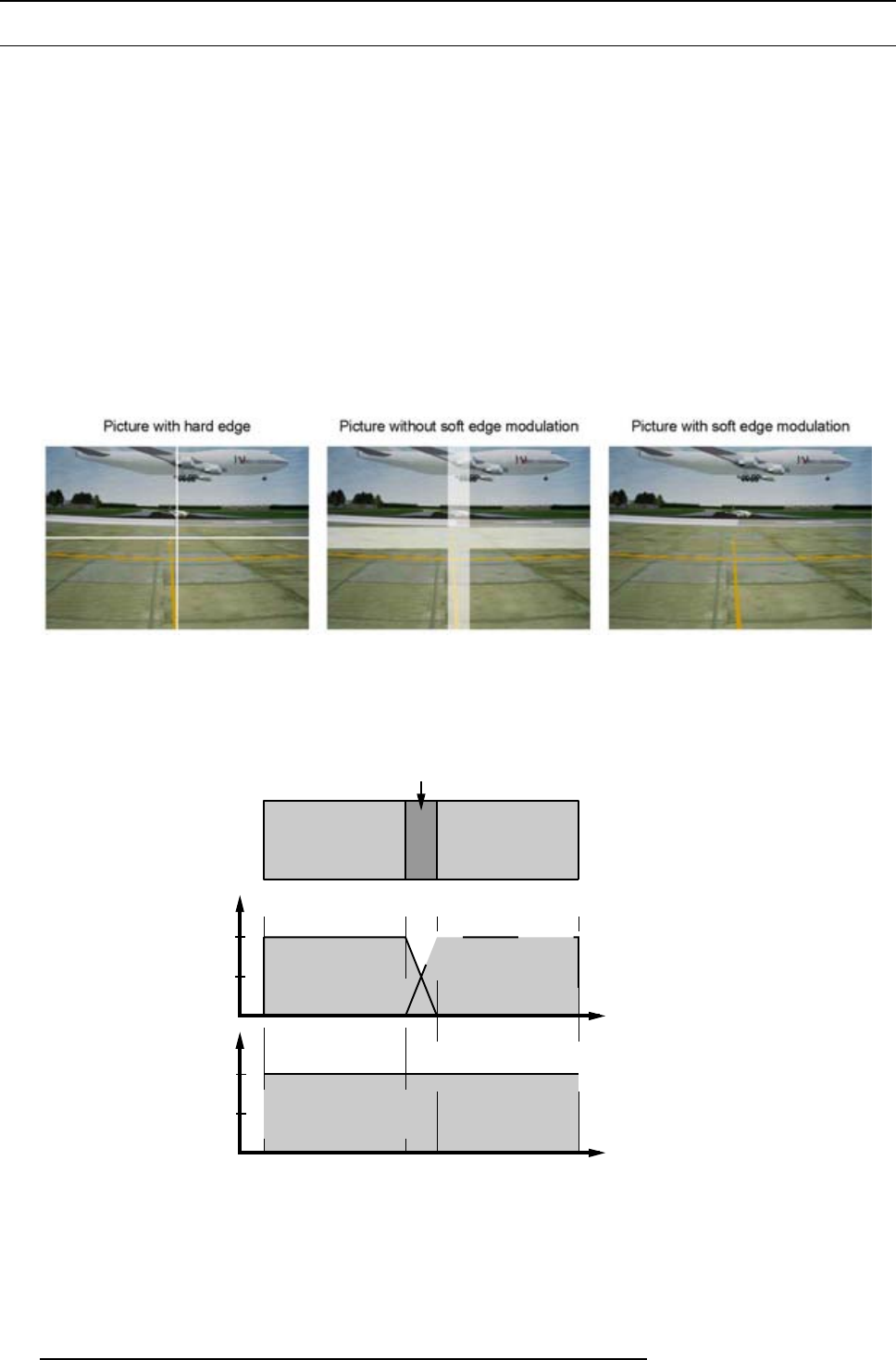 Picture with hard edge

Picture without soft edge modulation

Picture with soft edge modulation